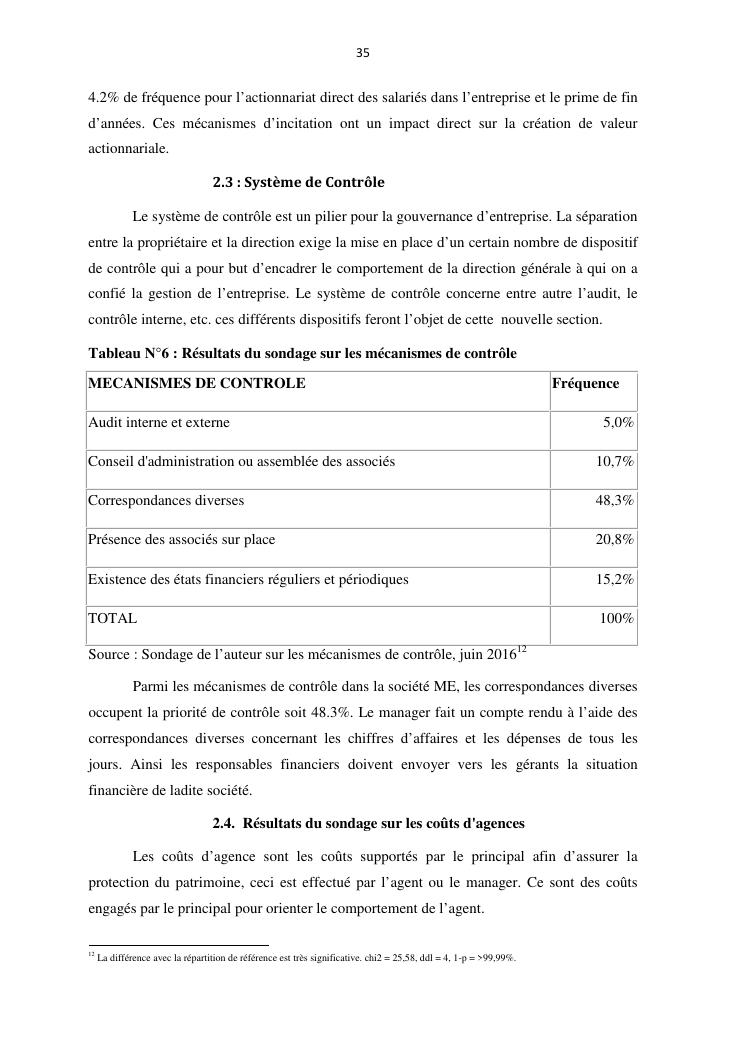 35

4.2% de fréquence pour l'actionnariat direct des salariés dans l'entreprise et le prime de fin d'années. Ces mécanismes d'incitation ont un impact direct sur la création de valeur actionnariale.

2.3 : Système de Contrôle

Le système de contrôle est un pilier pour la gouvernance d'entreprise. La séparation entre la propriétaire et la direction exige la mise en place d'un certain nombre de dispositif de contrôle qui a pour but d'encadrer le comportement de la direction générale à qui on a confié la gestion de l'entreprise. Le système de contrôle concerne entre autre l'audit, le contrôle interne, etc. ces différents dispositifs feront l'objet de cette nouvelle section.

Tableau N°6 : Résultats du sondage sur les mécanismes de contrôle

| MECANISMES DE CONTROLE | Fréquence |
|---|---|
| Audit interne et externe | 5,0% |
| Conseil d'administration ou assemblée des associés | 10,7% |
| Correspondances diverses | 48,3% |
| Présence des associés sur place | 20,8% |
| Existence des états financiers réguliers et périodiques | 15,2% |
| TOTAL | 100% |

Source : Sondage de l'auteur sur les mécanismes de contrôle, juin 2016$^{12}$

Parmi les mécanismes de contrôle dans la société ME, les correspondances diverses occupent la priorité de contrôle soit 48.3%. Le manager fait un compte rendu à l'aide des correspondances diverses concernant les chiffres d'affaires et les dépenses de tous les jours. Ainsi les responsables financiers doivent envoyer vers les gérants la situation financière de ladite société.

2.4. Résultats du sondage sur les coûts d'agences

Les coûts d'agence sont les coûts supportés par le principal afin d'assurer la protection du patrimoine, ceci est effectué par l'agent ou le manager. Ce sont des coûts engagés par le principal pour orienter le comportement de l'agent.

$^{12}$ La différence avec la répartition de référence est très significative. chi2 = 25,58, ddl = 4, 1-p = >99,99%.